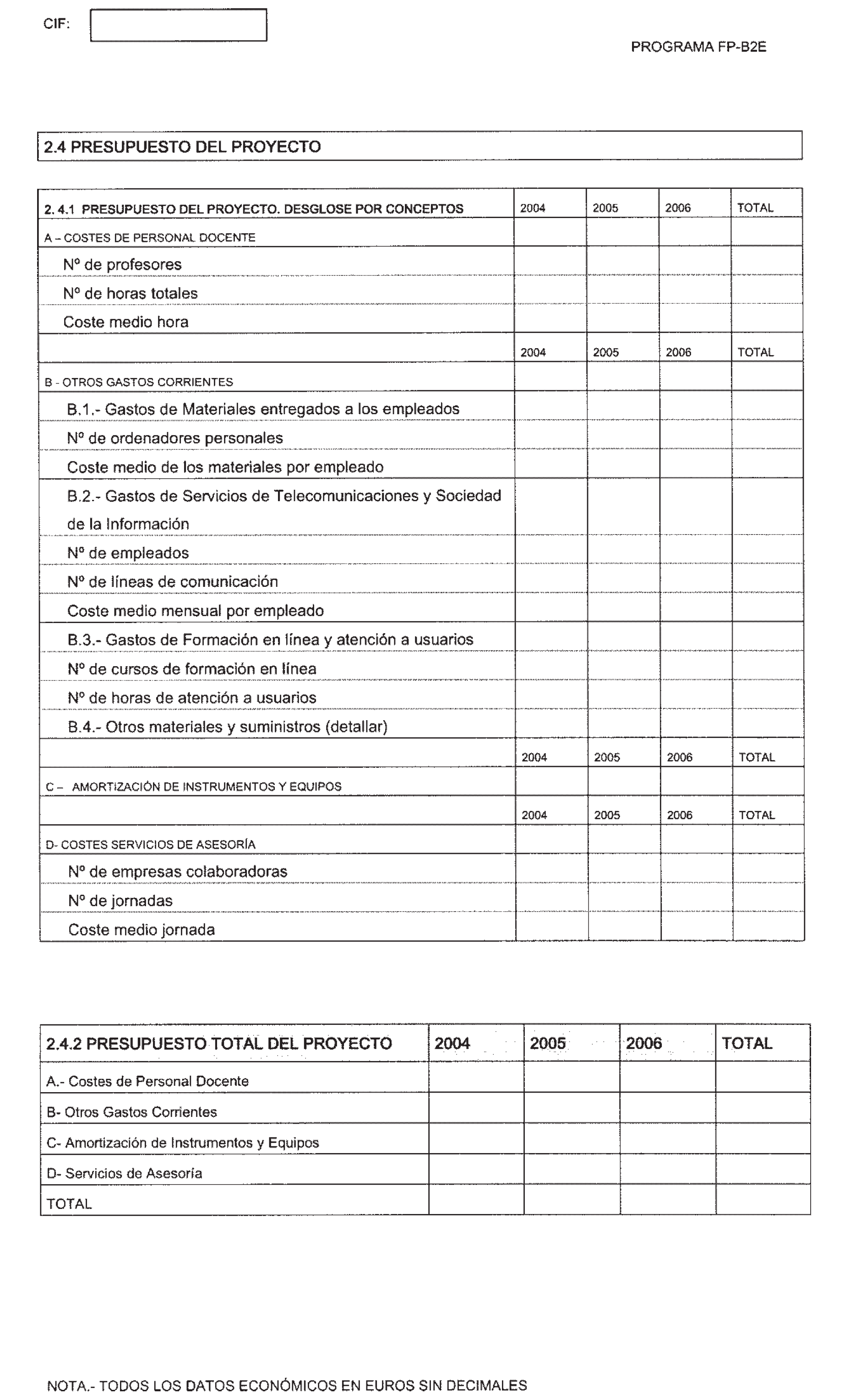 CIF:

PROGRAMA FP-B2E

2.4 PRESUPUESTO DEL PROYECTO

| 2. 4.1 PRESUPUESTO DEL PROYECTO. DESGLOSE POR CONCEPTOS | 2004 | 2005 | 2006 | TOTAL |
|---|---|---|---|---|
| A – COSTES DE PERSONAL DOCENTE | | | | |
| Nº de profesores | | | | |
| Nº de horas totales | | | | |
| Coste medio hora | | | | |
| | 2004 | 2005 | 2006 | TOTAL |
| B - OTROS GASTOS CORRIENTES | | | | |
| B.1.- Gastos de Materiales entregados a los empleados | | | | |
| Nº de ordenadores personales | | | | |
| Coste medio de los materiales por empleado | | | | |
| B.2.- Gastos de Servicios de Telecomunicaciones y Sociedad de la Información | | | | |
| Nº de empleados | | | | |
| Nº de líneas de comunicación | | | | |
| Coste medio mensual por empleado | | | | |
| B.3.- Gastos de Formación en línea y atención a usuarios | | | | |
| Nº de cursos de formación en línea | | | | |
| Nº de horas de atención a usuarios | | | | |
| B.4.- Otros materiales y suministros (detallar) | | | | |
| | 2004 | 2005 | 2006 | TOTAL |
| C – AMORTIZACIÓN DE INSTRUMENTOS Y EQUIPOS | | | | |
| | 2004 | 2005 | 2006 | TOTAL |
| D- COSTES SERVICIOS DE ASESORÍA | | | | |
| Nº de empresas colaboradoras | | | | |
| Nº de jornadas | | | | |
| Coste medio jornada | | | | |

| 2.4.2 PRESUPUESTO TOTAL DEL PROYECTO | 2004 | 2005 | 2006 | TOTAL |
|---|---|---|---|---|
| A.- Costes de Personal Docente | | | | |
| B- Otros Gastos Corrientes | | | | |
| C- Amortización de Instrumentos y Equipos | | | | |
| D- Servicios de Asesoría | | | | |
| TOTAL | | | | |

NOTA.- TODOS LOS DATOS ECONÓMICOS EN EUROS SIN DECIMALES